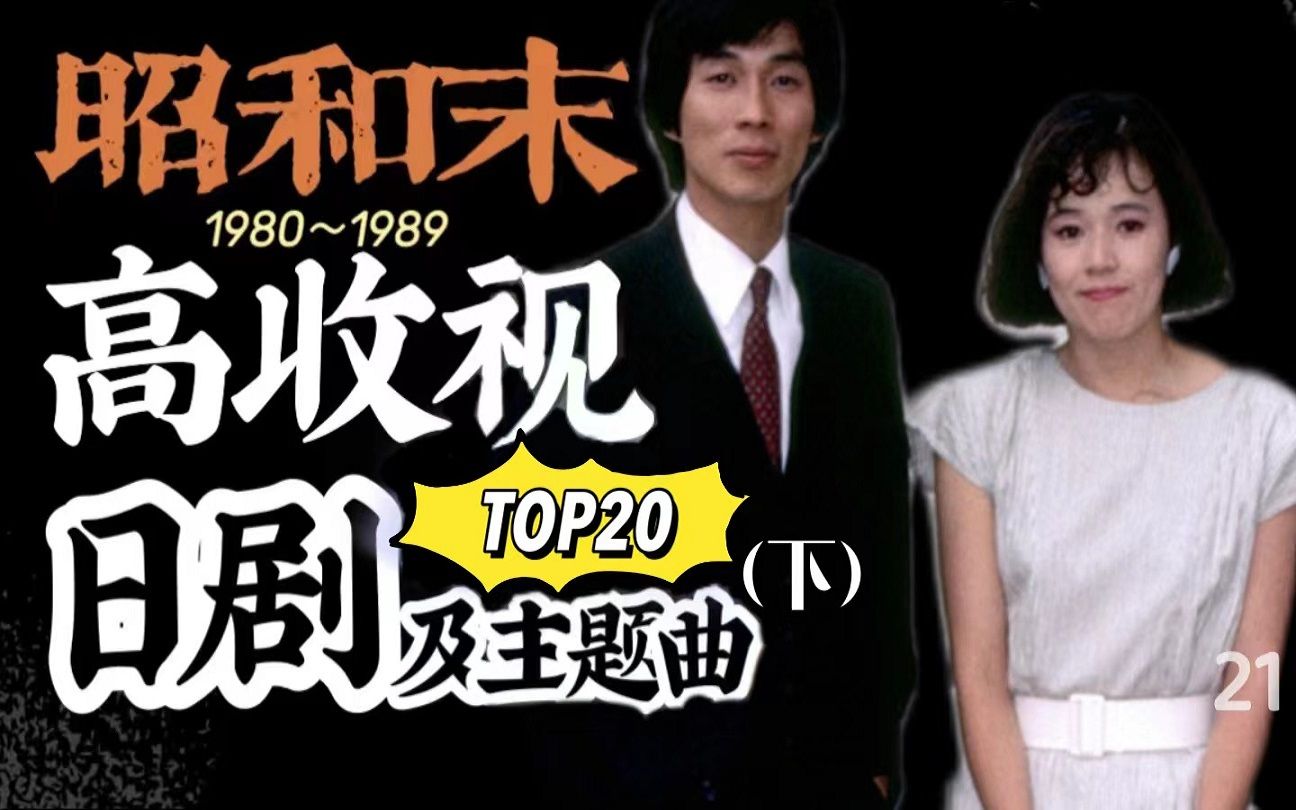 昭和末
1980～1989
高收视
日剧
TOP20
(下)
及主题曲
21